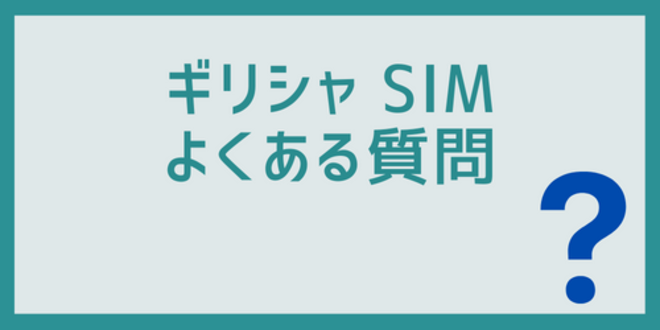 ギリシャ SIM
よくある質問

?